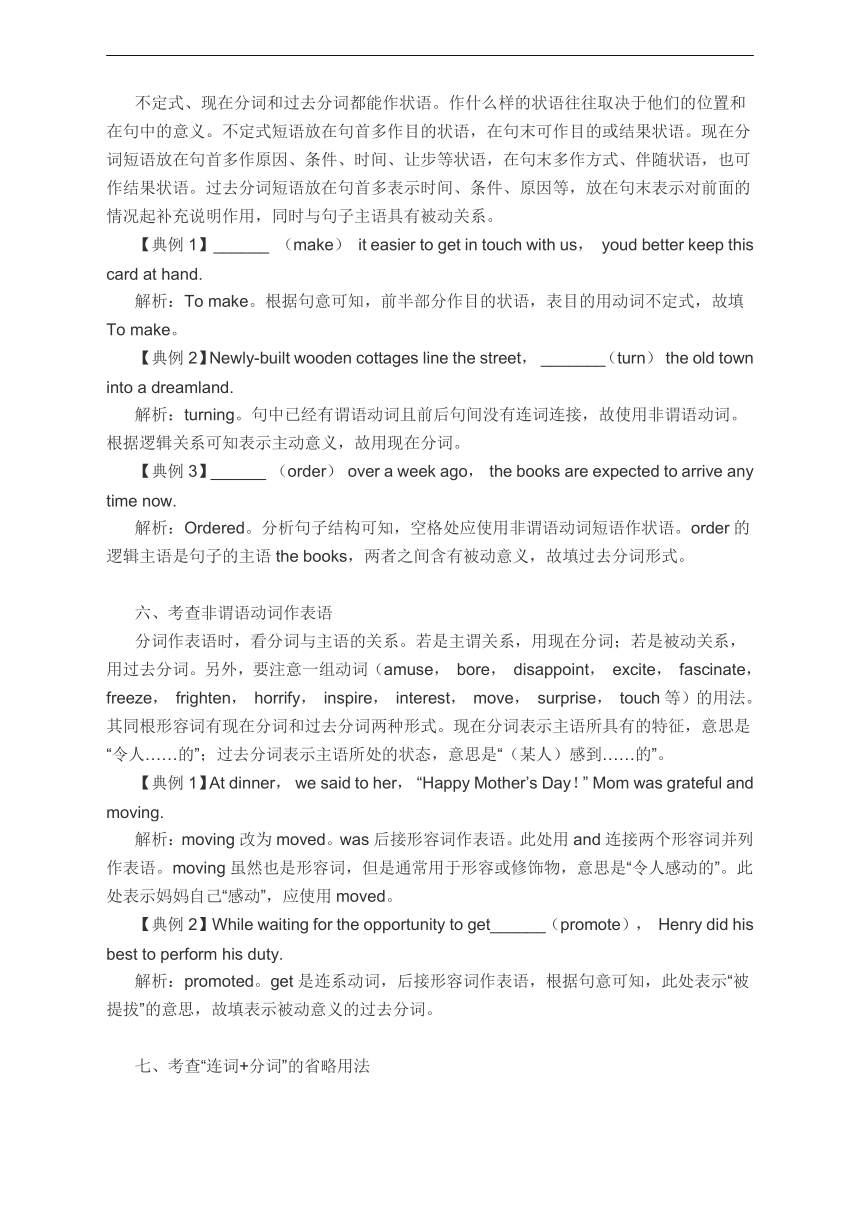 不定式、现在分词和过去分词都能作状语。作什么样的状语往往取决于他们的位置和在句中的意义。不定式短语放在句首多作目的状语，在句末可作目的或结果状语。现在分词短语放在句首多作原因、条件、时间、让步等状语，在句末多作方式、伴随状语，也可作结果状语。过去分词短语放在句首多表示时间、条件、原因等，放在句末表示对前面的情况起补充说明作用，同时与句子主语具有被动关系。

【典例 1】______ （make） it easier to get in touch with us， youd better keep this card at hand.

解析：To make。根据句意可知，前半部分作目的状语，表目的用动词不定式，故填 To make。

【典例 2】Newly-built wooden cottages line the street， _______（turn） the old town into a dreamland.

解析：turning。句中已经有谓语动词且前后句间没有连词连接，故使用非谓语动词。根据逻辑关系可知表示主动意义，故用现在分词。

【典例 3】______ （order） over a week ago， the books are expected to arrive any time now.

解析：Ordered。分析句子结构可知，空格处应使用非谓语动词短语作状语。order 的逻辑主语是句子的主语 the books，两者之间含有被动意义，故填过去分词形式。

六、考查非谓语动词作表语

分词作表语时，看分词与主语的关系。若是主谓关系，用现在分词；若是被动关系，用过去分词。另外，要注意一组动词（amuse， bore， disappoint， excite， fascinate， freeze， frighten， horrify， inspire， interest， move， surprise， touch 等）的用法。其同根形容词有现在分词和过去分词两种形式。现在分词表示主语所具有的特征，意思是“令人……的”；过去分词表示主语所处的状态，意思是“（某人）感到……的”。

【典例 1】At dinner， we said to her， “Happy Mother’s Day！” Mom was grateful and moving.

解析：moving 改为 moved。was 后接形容词作表语。此处用 and 连接两个形容词并列作表语。moving 虽然也是形容词，但是通常用于形容或修饰物，意思是“令人感动的”。此处表示妈妈自己“感动”，应使用 moved。

【典例 2】While waiting for the opportunity to get______（promote）， Henry did his best to perform his duty.

解析：promoted。get 是连系动词，后接形容词作表语，根据句意可知，此处表示“被提拔”的意思，故填表示被动意义的过去分词。

七、考查“连词+分词”的省略用法